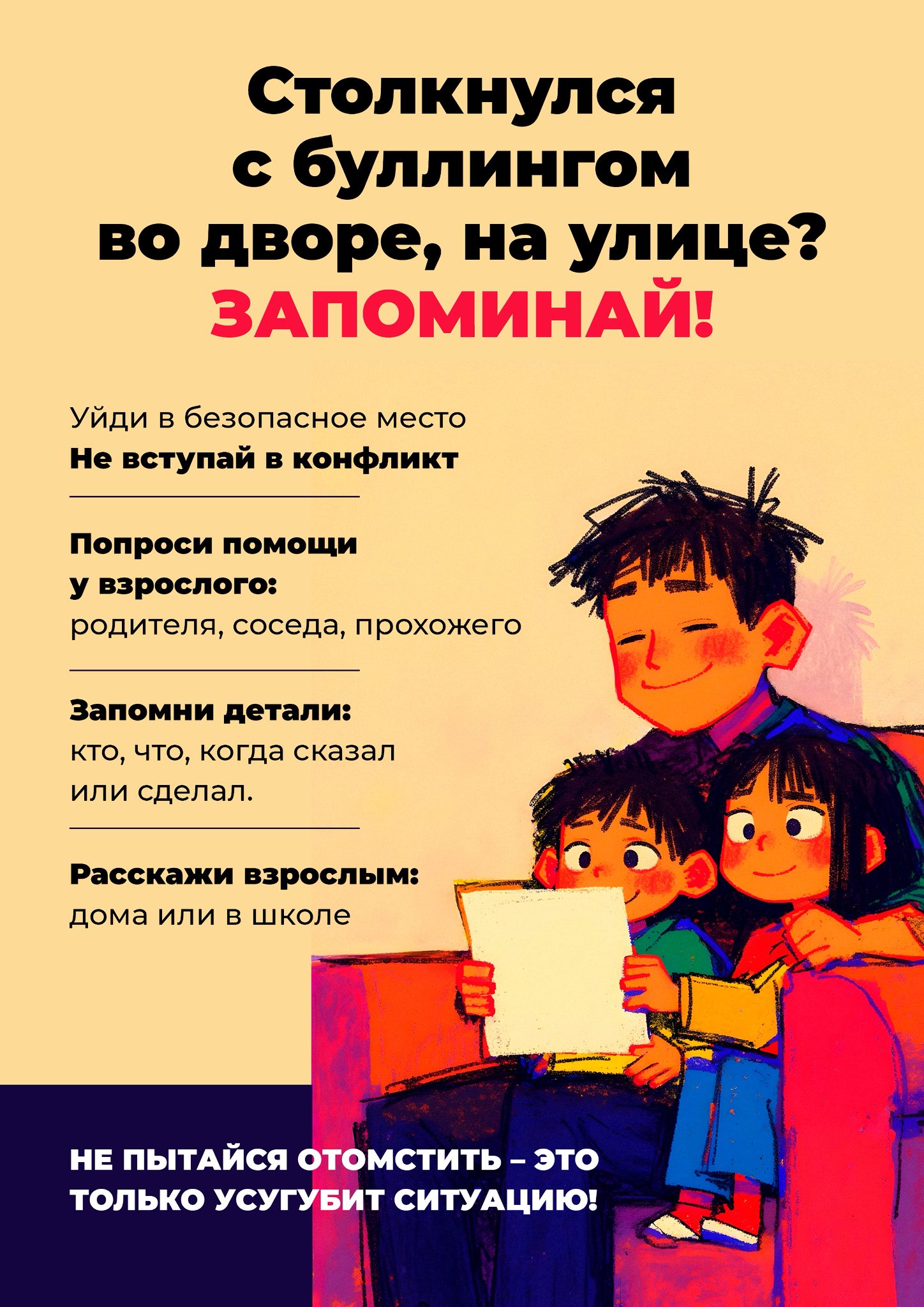 Столкнулся
с буллингом
во дворе, на улице?
ЗАПОМИНАЙ!

Уйди в безопасное место
Не вступай в конфликт

Попроси помощи
у взрослого:
родителя, соседа, прохожего

Запомни детали:
кто, что, когда сказал
или сделал.

Расскажи взрослым:
дома или в школе

НЕ ПЫТАЙСЯ ОТОМСТИТЬ – ЭТО ТОЛЬКО УСУГУБИТ СИТУАЦИЮ!